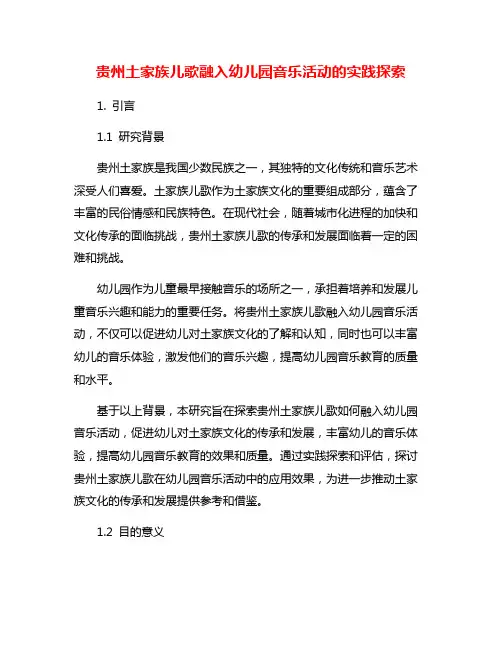 贵州土家族儿歌融入幼儿园音乐活动的实践探索

1. 引言

1.1 研究背景

贵州土家族是我国少数民族之一，其独特的文化传统和音乐艺术深受人们喜爱。土家族儿歌作为土家族文化的重要组成部分，蕴含了丰富的民俗情感和民族特色。在现代社会，随着城市化进程的加快和文化传承的面临挑战，贵州土家族儿歌的传承和发展面临着一定的困难和挑战。

幼儿园作为儿童最早接触音乐的场所之一，承担着培养和发展儿童音乐兴趣和能力的重要任务。将贵州土家族儿歌融入幼儿园音乐活动，不仅可以促进幼儿对土家族文化的了解和认知，同时也可以丰富幼儿的音乐体验，激发他们的音乐兴趣，提高幼儿园音乐教育的质量和水平。

基于以上背景，本研究旨在探索贵州土家族儿歌如何融入幼儿园音乐活动，促进幼儿对土家族文化的传承和发展，丰富幼儿的音乐体验，提高幼儿园音乐教育的效果和质量。通过实践探索和评估，探讨贵州土家族儿歌在幼儿园音乐活动中的应用效果，为进一步推动土家族文化的传承和发展提供参考和借鉴。

1.2 目的意义